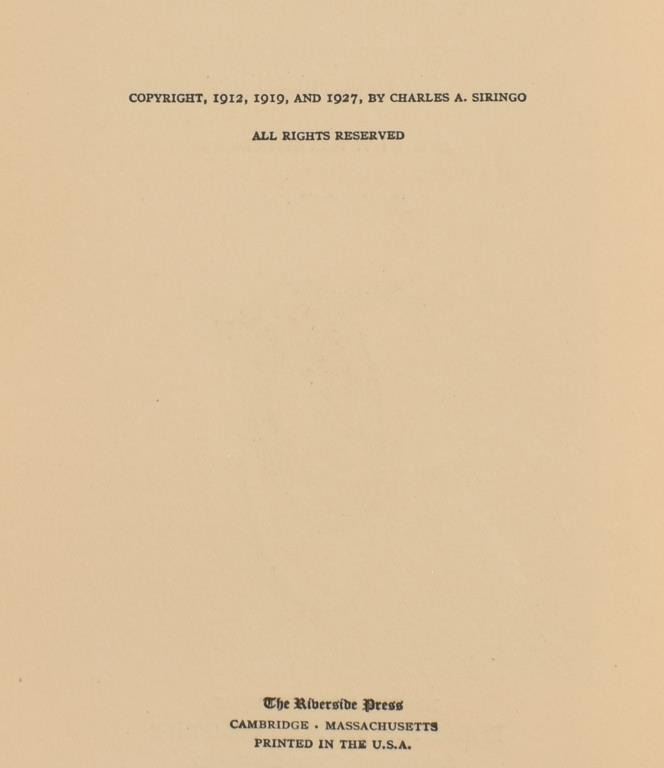 COPYRIGHT, 1912, 1919, AND 1927, BY CHARLES A. SIRINGO

ALL RIGHTS RESERVED

The Riverside Press
CAMBRIDGE · MASSACHUSETTS
PRINTED IN THE U.S.A.